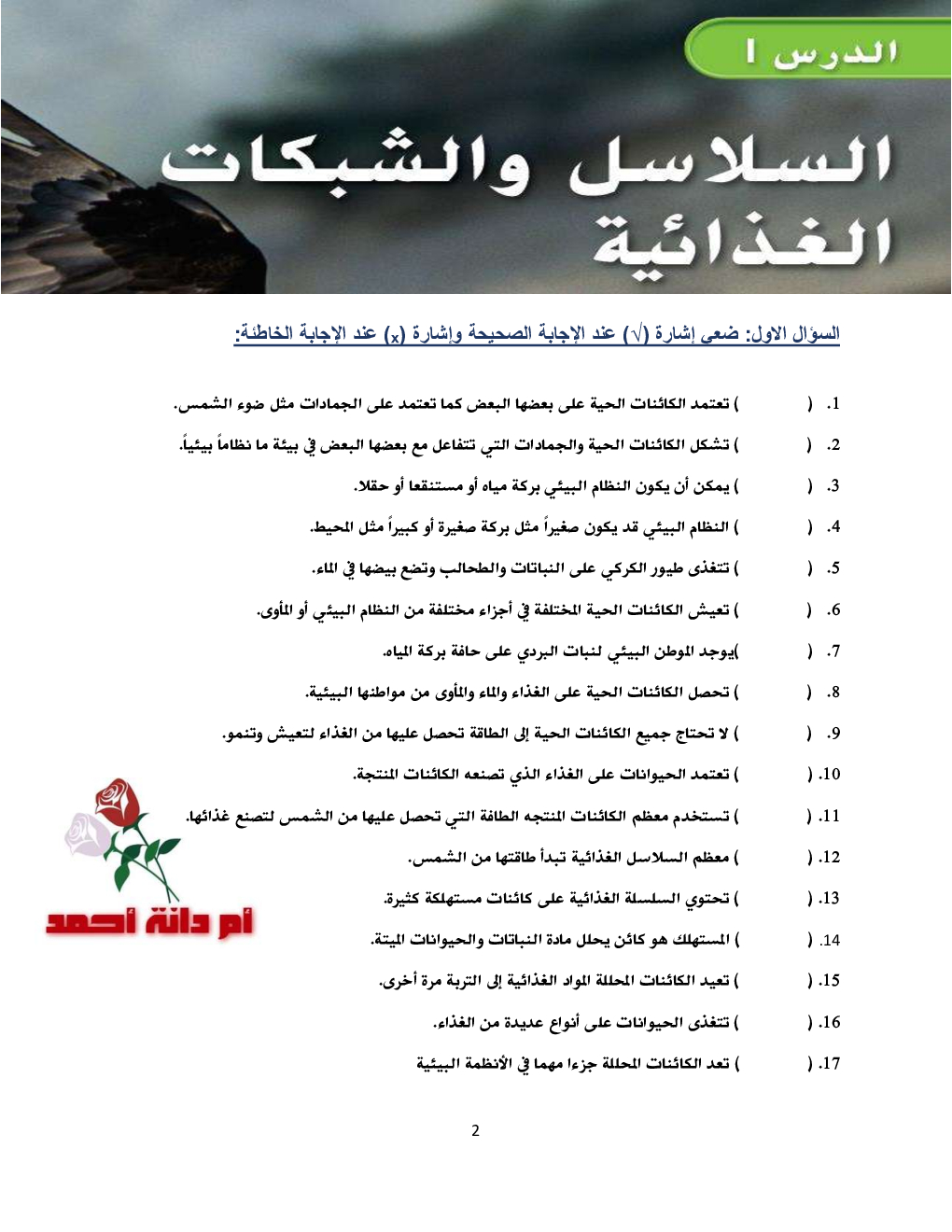 الدرس ١

السلاسل والشبكات الغذائية

السؤال الاول: ضعي إشارة (√) عند الإجابة الصحيحة وإشارة (x) عند الإجابة الخاطئة:

1. (     ) تعتمد الكائنات الحية على بعضها البعض كما تعتمد على الجمادات مثل ضوء الشمس.

2. (     ) تشكل الكائنات الحية والجمادات التي تتفاعل مع بعضها البعض في بيئة ما نظاماً بيئياً.

3. (     ) يمكن أن يكون النظام البيئي بركة مياه أو مستنقعا أو حقلا.

4. (     ) النظام البيئي قد يكون صغيراً مثل بركة صغيرة أو كبيراً مثل المحيط.

5. (     ) تتغذى طيور الكركي على النباتات والطحالب وتضع بيضها في الماء.

6. (     ) تعيش الكائنات الحية المختلفة في أجزاء مختلفة من النظام البيئي أو المأوى.

7. (     )يوجد الموطن البيئي لنبات البردي على حافة بركة المياه.

8. (     ) تحصل الكائنات الحية على الغذاء والماء والمأوى من مواطنها البيئية.

9. (     ) لا تحتاج جميع الكائنات الحية إلى الطاقة تحصل عليها من الغذاء لتعيش وتنمو.

10. (     ) تعتمد الحيوانات على الغذاء الذي تصنعه الكائنات المنتجة.

11. (     ) تستخدم معظم الكائنات المنتجه الطاقة التي تحصل عليها من الشمس لتصنع غذائها.

12. (     ) معظم السلاسل الغذائية تبدأ طاقتها من الشمس.

13. (     ) تحتوي السلسلة الغذائية على كائنات مستهلكة كثيرة.

14. (     ) المستهلك هو كائن يحلل مادة النباتات والحيوانات الميتة.

15. (     ) تعيد الكائنات المحللة المواد الغذائية إلى التربة مرة أخرى.

16. (     ) تتغذى الحيوانات على أنواع عديدة من الغذاء.

17. (     ) تعد الكائنات المحللة جزءا مهما في الأنظمة البيئية

أم دانة أحمد

2